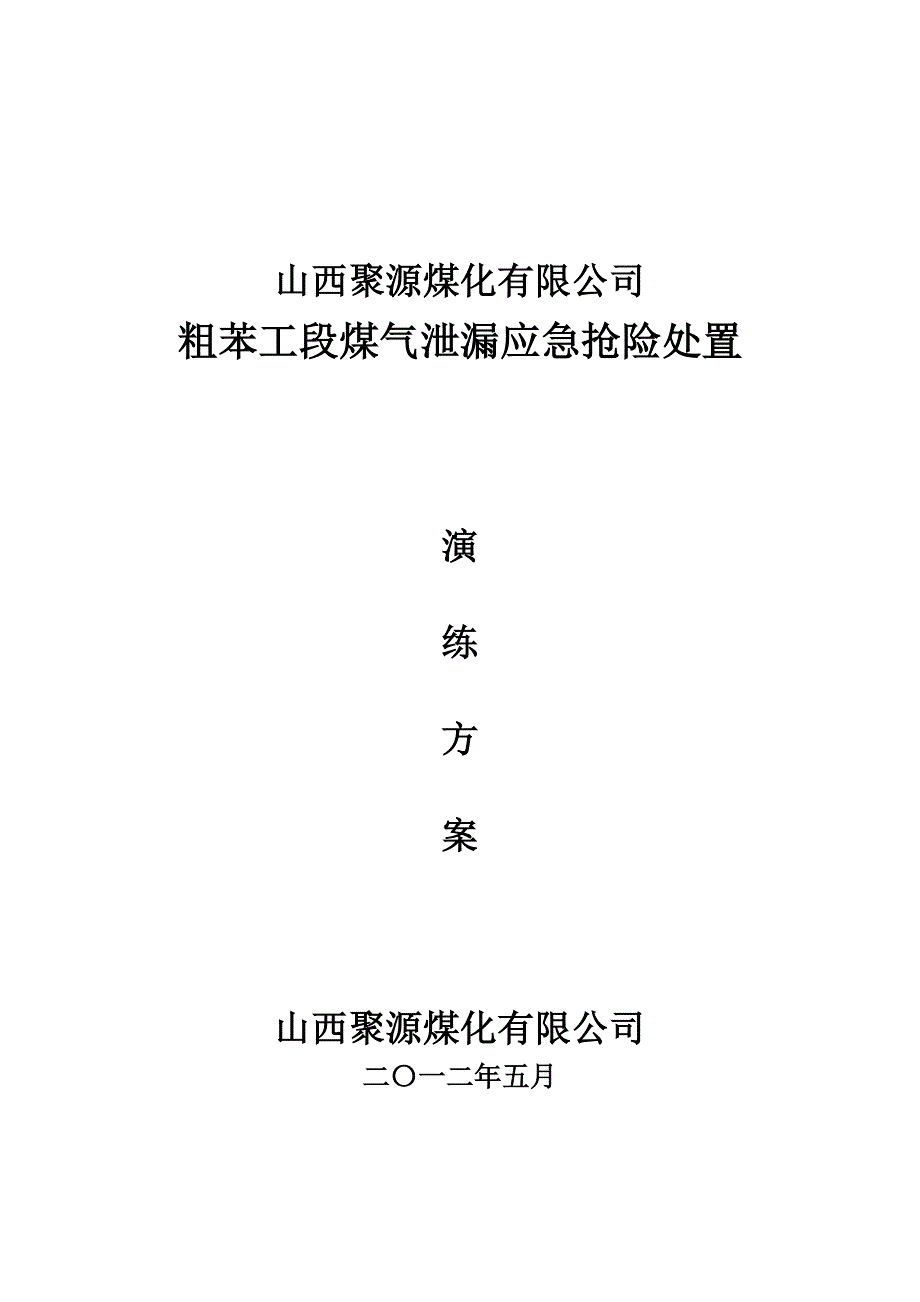 山西聚源煤化有限公司
粗苯工段煤气泄漏应急抢险处置

演

练

方

案

山西聚源煤化有限公司
二〇一二年五月